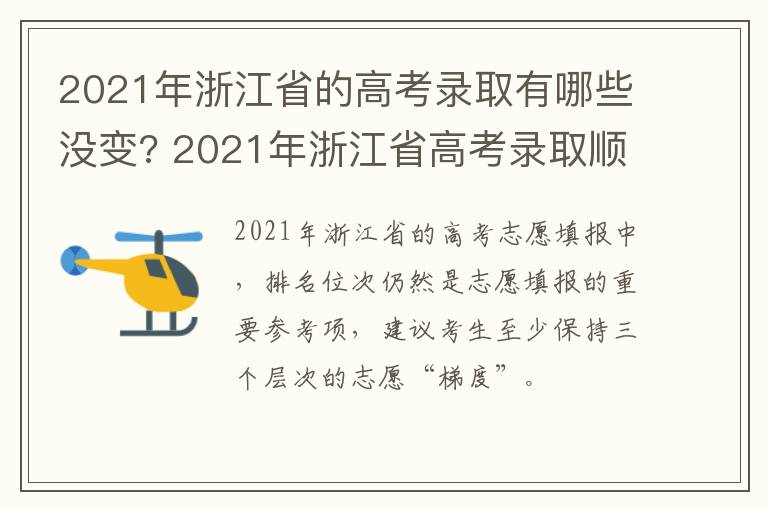 2021年浙江省的高考录取有哪些没变? 2021年浙江省高考录取顺

2021年浙江省的高考志愿填报中，排名位次仍然是志愿填报的重要参考项，建议考生至少保持三个层次的志愿“梯度”。